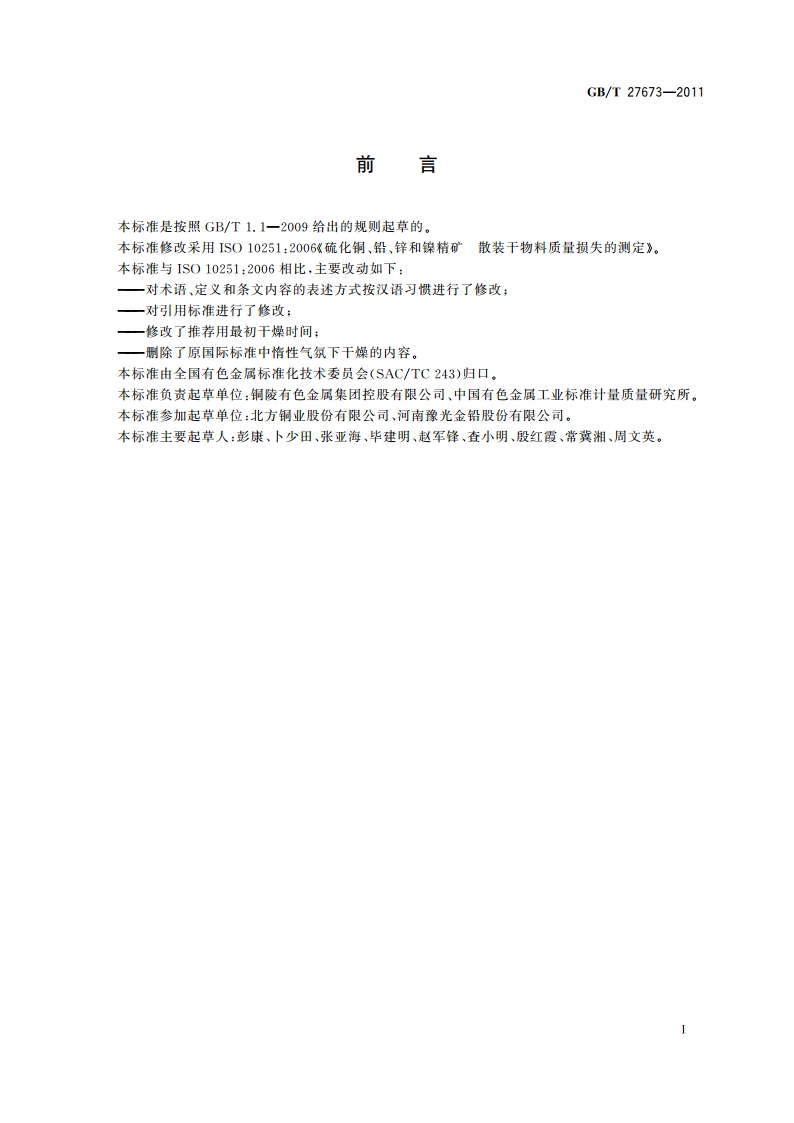 GB/T 27673—2011

前　言

本标准是按照 GB/T 1.1—2009 给出的规则起草的。

本标准修改采用 ISO 10251:2006《硫化铜、铅、锌和镍精矿　散装干物料质量损失的测定》。

本标准与 ISO 10251:2006 相比，主要改动如下：

——对术语、定义和条文内容的表述方式按汉语习惯进行了修改；

——对引用标准进行了修改；

——修改了推荐用最初干燥时间；

——删除了原国际标准中惰性气氛下干燥的内容。

本标准由全国有色金属标准化技术委员会(SAC/TC 243)归口。

本标准负责起草单位：铜陵有色金属集团控股有限公司、中国有色金属工业标准计量质量研究所。

本标准参加起草单位：北方铜业股份有限公司、河南豫光金铅股份有限公司。

本标准主要起草人：彭康、卜少田、张亚海、毕建明、赵军锋、查小明、殷红霞、常冀湘、周文英。

I